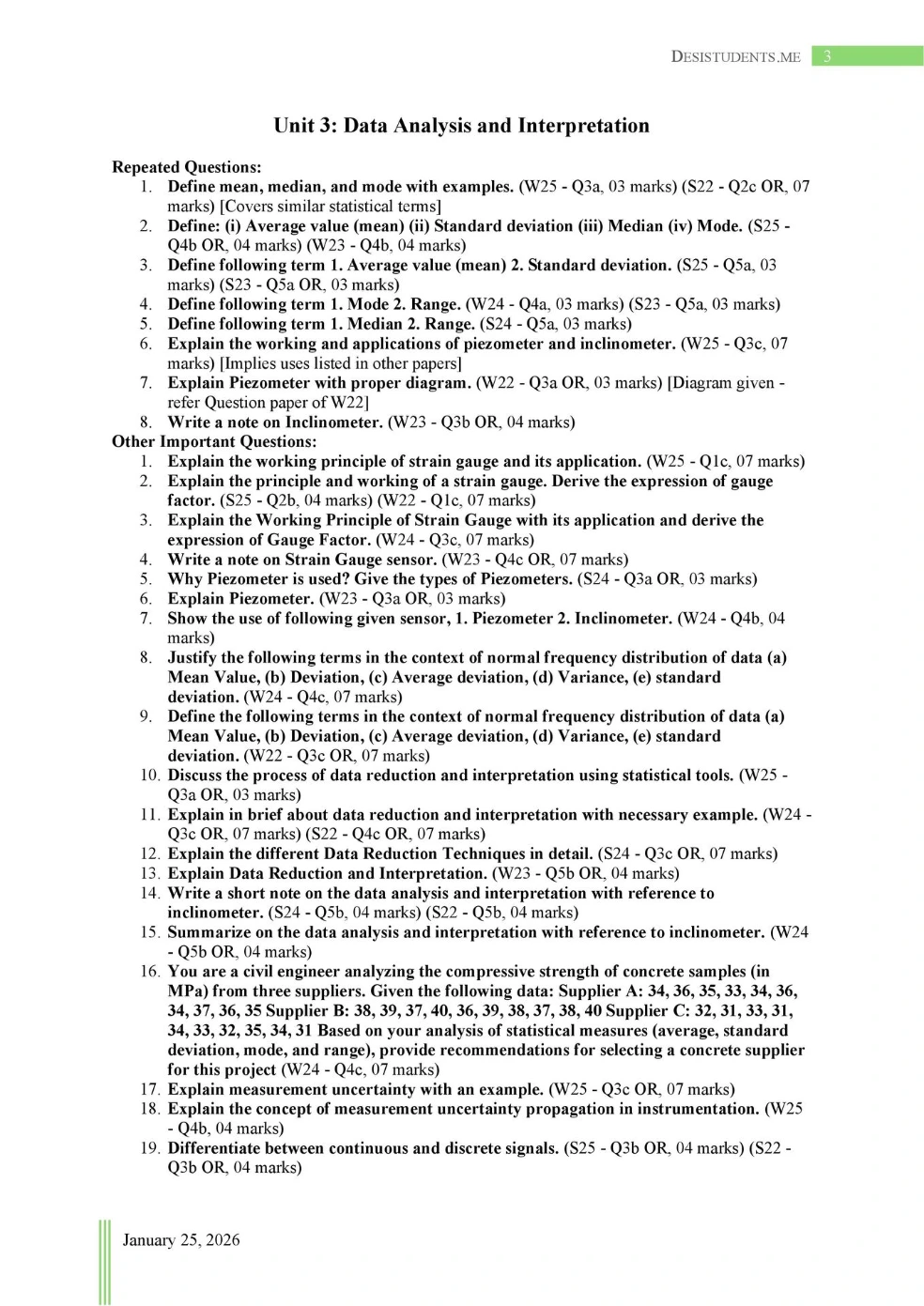 DESISTUDENTS.ME 3

Unit 3: Data Analysis and Interpretation

Repeated Questions:
1. Define mean, median, and mode with examples. (W25 - Q3a, 03 marks) (S22 - Q2c OR, 07 marks) [Covers similar statistical terms]
2. Define: (i) Average value (mean) (ii) Standard deviation (iii) Median (iv) Mode. (S25 - Q4b OR, 04 marks) (W23 - Q4b, 04 marks)
3. Define following term 1. Average value (mean) 2. Standard deviation. (S25 - Q5a, 03 marks) (S23 - Q5a OR, 03 marks)
4. Define following term 1. Mode 2. Range. (W24 - Q4a, 03 marks) (S23 - Q5a, 03 marks)
5. Define following term 1. Median 2. Range. (S24 - Q5a, 03 marks)
6. Explain the working and applications of piezometer and inclinometer. (W25 - Q3c, 07 marks) [Implies uses listed in other papers]
7. Explain Piezometer with proper diagram. (W22 - Q3a OR, 03 marks) [Diagram given - refer Question paper of W22]
8. Write a note on Inclinometer. (W23 - Q3b OR, 04 marks)
Other Important Questions:
1. Explain the working principle of strain gauge and its application. (W25 - Q1c, 07 marks)
2. Explain the principle and working of a strain gauge. Derive the expression of gauge factor. (S25 - Q2b, 04 marks) (W22 - Q1c, 07 marks)
3. Explain the Working Principle of Strain Gauge with its application and derive the expression of Gauge Factor. (W24 - Q3c, 07 marks)
4. Write a note on Strain Gauge sensor. (W23 - Q4c OR, 07 marks)
5. Why Piezometer is used? Give the types of Piezometers. (S24 - Q3a OR, 03 marks)
6. Explain Piezometer. (W23 - Q3a OR, 03 marks)
7. Show the use of following given sensor, 1. Piezometer 2. Inclinometer. (W24 - Q4b, 04 marks)
8. Justify the following terms in the context of normal frequency distribution of data (a) Mean Value, (b) Deviation, (c) Average deviation, (d) Variance, (e) standard deviation. (W24 - Q4c, 07 marks)
9. Define the following terms in the context of normal frequency distribution of data (a) Mean Value, (b) Deviation, (c) Average deviation, (d) Variance, (e) standard deviation. (W22 - Q3c OR, 07 marks)
10. Discuss the process of data reduction and interpretation using statistical tools. (W25 - Q3a OR, 03 marks)
11. Explain in brief about data reduction and interpretation with necessary example. (W24 - Q3c OR, 07 marks) (S22 - Q4c OR, 07 marks)
12. Explain the different Data Reduction Techniques in detail. (S24 - Q3c OR, 07 marks)
13. Explain Data Reduction and Interpretation. (W23 - Q5b OR, 04 marks)
14. Write a short note on the data analysis and interpretation with reference to inclinometer. (S24 - Q5b, 04 marks) (S22 - Q5b, 04 marks)
15. Summarize on the data analysis and interpretation with reference to inclinometer. (W24 - Q5b OR, 04 marks)
16. You are a civil engineer analyzing the compressive strength of concrete samples (in MPa) from three suppliers. Given the following data: Supplier A: 34, 36, 35, 33, 34, 36, 34, 37, 36, 35 Supplier B: 38, 39, 37, 40, 36, 39, 38, 37, 38, 40 Supplier C: 32, 31, 33, 31, 34, 33, 32, 35, 34, 31 Based on your analysis of statistical measures (average, standard deviation, mode, and range), provide recommendations for selecting a concrete supplier for this project (W24 - Q4c, 07 marks)
17. Explain measurement uncertainty with an example. (W25 - Q3c OR, 07 marks)
18. Explain the concept of measurement uncertainty propagation in instrumentation. (W25 - Q4b, 04 marks)
19. Differentiate between continuous and discrete signals. (S25 - Q3b OR, 04 marks) (S22 - Q3b OR, 04 marks)

January 25, 2026